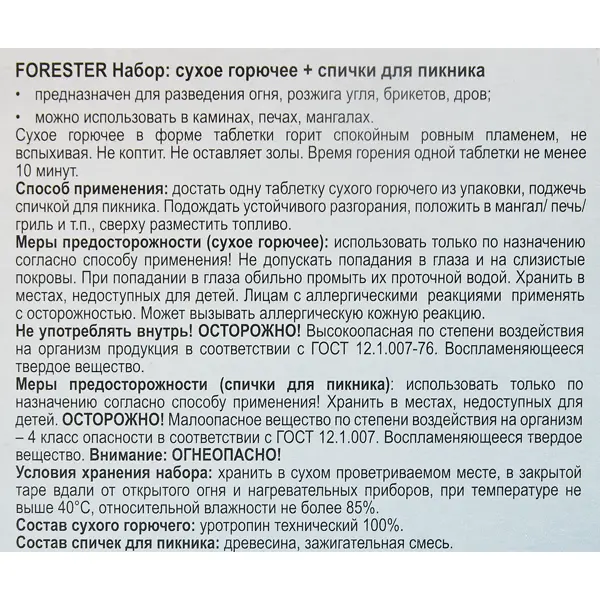 FORESTER Набор: сухое горючее + спички для пикника

• предназначен для разведения огня, розжига угля, брикетов, дров;

• можно использовать в каминах, печах, мангалах.

Сухое горючее в форме таблетки горит спокойным ровным пламенем, не вспыхивая. Не коптит. Не оставляет золы. Время горения одной таблетки не менее 10 минут.

Способ применения: достать одну таблетку сухого горючего из упаковки, поджечь спичкой для пикника. Подождать устойчивого разгорания, положить в мангал/ печь/ гриль и т.п., сверху разместить топливо.

Меры предосторожности (сухое горючее): использовать только по назначению согласно способу применения! Не допускать попадания в глаза и на слизистые покровы. При попадании в глаза обильно промыть их проточной водой. Хранить в местах, недоступных для детей. Лицам с аллергическими реакциями применять с осторожностью. Может вызывать аллергическую кожную реакцию.

Не употреблять внутрь! ОСТОРОЖНО! Высокоопасная по степени воздействия на организм продукция в соответствии с ГОСТ 12.1.007-76. Воспламеняющееся твердое вещество.

Меры предосторожности (спички для пикника): использовать только по назначению согласно способу применения! Хранить в местах, недоступных для детей. ОСТОРОЖНО! Малоопасное вещество по степени воздействия на организм – 4 класс опасности в соответствии с ГОСТ 12.1.007. Воспламеняющееся твердое вещество. Внимание: ОГНЕОПАСНО!

Условия хранения набора: хранить в сухом проветриваемом месте, в закрытой таре вдали от открытого огня и нагревательных приборов, при температуре не выше 40°С, относительной влажности не более 85%.

Состав сухого горючего: уротропин технический 100%.

Состав спичек для пикника: древесина, зажигательная смесь.